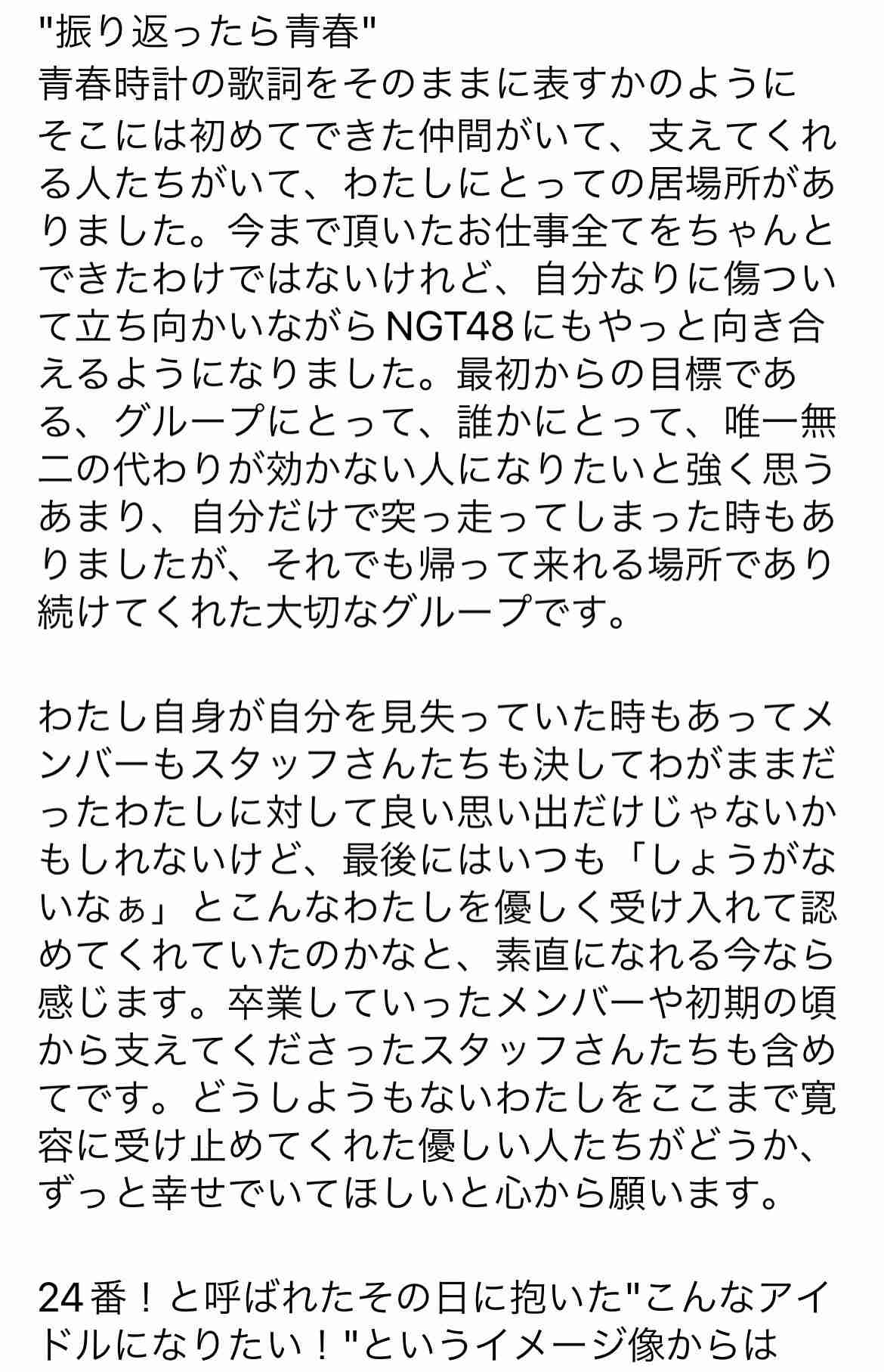 "振り返ったら青春"
青春時計の歌詞をそのままに表すかのように
そこには初めてできた仲間がいて、支えてくれる人たちがいて、わたしにとっての居場所がありました。今まで頂いたお仕事全てをちゃんとできたわけではないけれど、自分なりに傷ついて立ち向かいながらNGT48にもやっと向き合えるようになりました。最初からの目標である、グループにとって、誰かにとって、唯一無二の代わりが効かない人になりたいと強く思うあまり、自分だけで突っ走ってしまった時もありましたが、それでも帰って来れる場所であり続けてくれた大切なグループです。

わたし自身が自分を見失っていた時もあってメンバーもスタッフさんたちも決してわがままだったわたしに対して良い思い出だけじゃないかもしれないけど、最後にはいつも「しょうがないなぁ」とこんなわたしを優しく受け入れて認めてくれていたのかなと、素直になれる今なら感じます。卒業していったメンバーや初期の頃から支えてくださったスタッフさんたちも含めてです。どうしようもないわたしをここまで寛容に受け止めてくれた優しい人たちがどうか、ずっと幸せでいてほしいと心から願います。

24番！と呼ばれたその日に抱いた"こんなアイドルになりたい！"というイメージ像からは